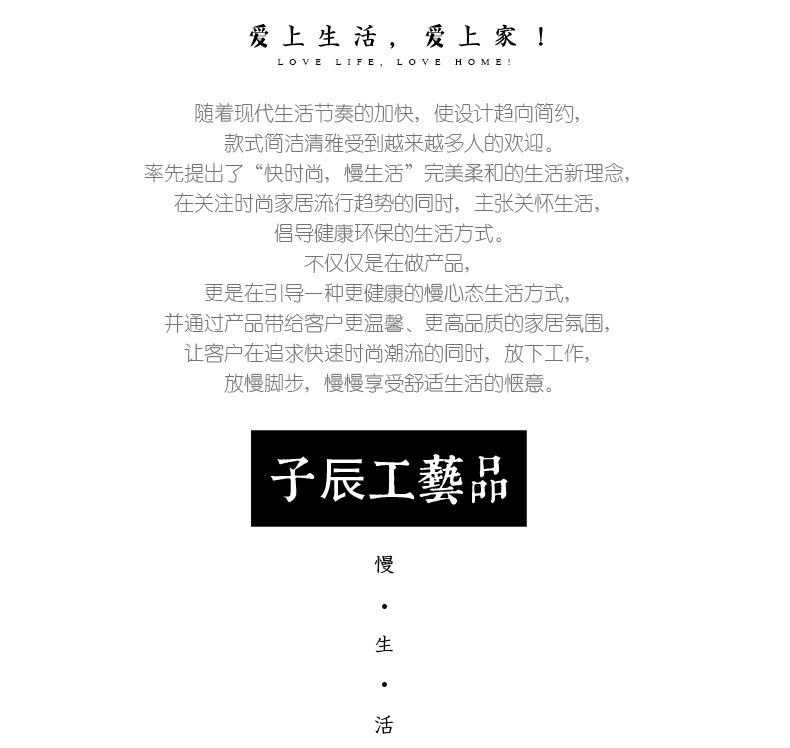 爱上生活，爱上家！
LOVE LIFE, LOVE HOME!

随着现代生活节奏的加快，使设计趋向简约，
款式简洁清雅受到越来越多人的欢迎。
率先提出了“快时尚，慢生活”完美柔和的生活新理念，
在关注时尚家居流行趋势的同时，主张关怀生活，
倡导健康环保的生活方式。
不仅仅是在做产品，
更是在引导一种更健康的慢心态生活方式，
并通过产品带给客户更温馨、更高品质的家居氛围，
让客户在追求快速时尚潮流的同时，放下工作，
放慢脚步，慢慢享受舒适生活的惬意。

子辰工藝品

慢
•
生
•
活